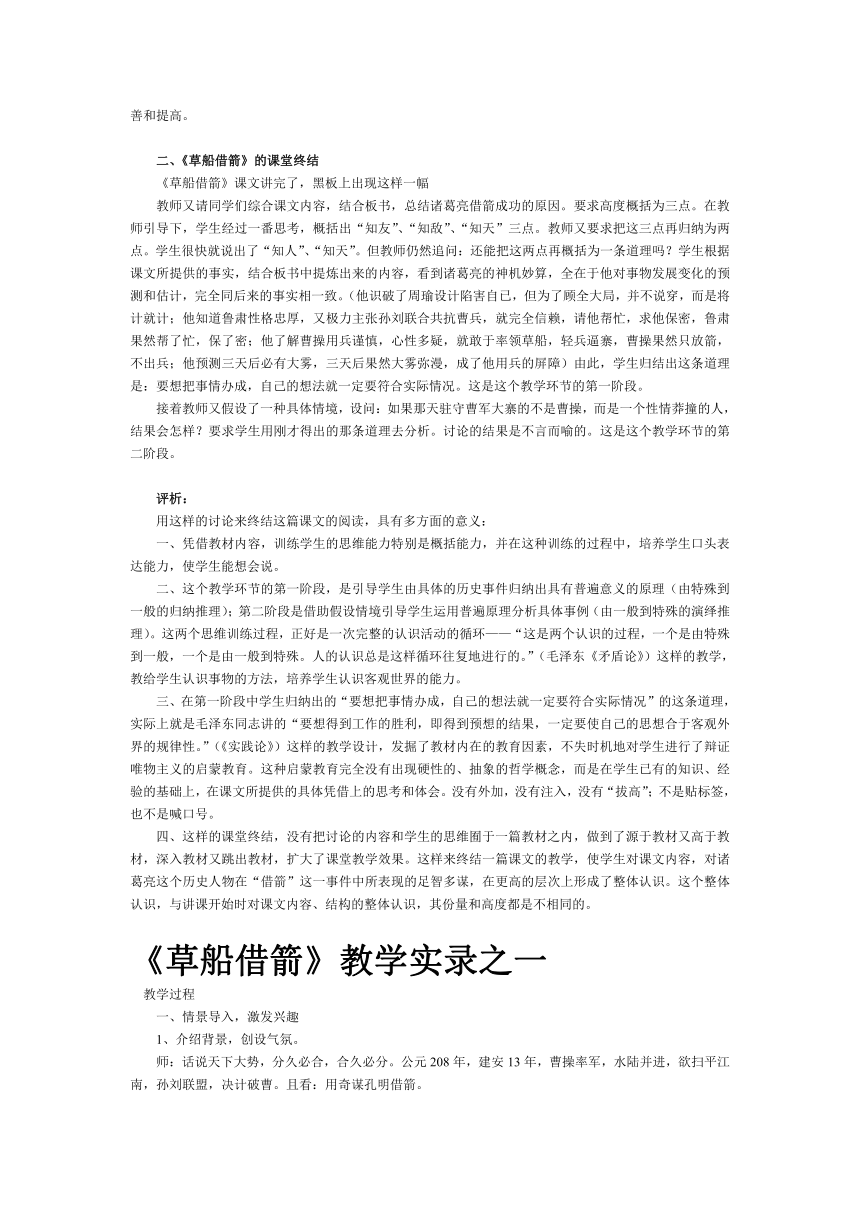 善和提高。

二、《草船借箭》的课堂终结

《草船借箭》课文讲完了，黑板上出现这样一幅

教师又请同学们综合课文内容，结合板书，总结诸葛亮借箭成功的原因。要求高度概括为三点。在教师引导下，学生经过一番思考，概括出“知友”、“知敌”、“知天”三点。教师又要求把这三点再归纳为两点。学生很快就说出了“知人”、“知天”。但教师仍然追问：还能把这两点再概括为一条道理吗？学生根据课文所提供的事实，结合板书中提炼出来的内容，看到诸葛亮的神机妙算，全在于他对事物发展变化的预测和估计，完全同后来的事实相一致。(他识破了周瑜设计陷害自己，但为了顾全大局，并不说穿，而是将计就计；他知道鲁肃性格忠厚，又极力主张孙刘联合共抗曹兵，就完全信赖，请他帮忙，求他保密，鲁肃果然帮了忙，保了密；他了解曹操用兵谨慎，心性多疑，就敢于率领草船，轻兵逼寨，曹操果然只放箭，不出兵；他预测三天后必有大雾，三天后果然大雾弥漫，成了他用兵的屏障）由此，学生归结出这条道理是：要想把事情办成，自己的想法就一定要符合实际情况。这是这个教学环节的第一阶段。

接着教师又假设了一种具体情境，设问：如果那天驻守曹军大寨的不是曹操，而是一个性情莽撞的人，结果会怎样？要求学生用刚才得出的那条道理去分析。讨论的结果是不言而喻的。这是这个教学环节的第二阶段。

评析：

用这样的讨论来终结这篇课文的阅读，具有多方面的意义：

一、凭借教材内容，训练学生的思维能力特别是概括能力，并在这种训练的过程中，培养学生口头表达能力，使学生能想会说。

二、这个教学环节的第一阶段，是引导学生由具体的历史事件归纳出具有普遍意义的原理（由特殊到一般的归纳推理）；第二阶段是借助假设情境引导学生运用普遍原理分析具体事例（由一般到特殊的演绎推理）。这两个思维训练过程，正好是一次完整的认识活动的循环——“这是两个认识的过程，一个是由特殊到一般，一个是由一般到特殊。人的认识总是这样循环往复地进行的。”（毛泽东《矛盾论》）这样的教学，教给学生认识事物的方法，培养学生认识客观世界的能力。

三、在第一阶段中学生归纳出的“要想把事情办成，自己的想法就一定要符合实际情况”的这条道理，实际上就是毛泽东同志讲的“要想得到工作的胜利，即得到预想的结果，一定要使自己的思想合于客观外界的规律性。”（《实践论》）这样的教学设计，发掘了教材内在的教育因素，不失时机地对学生进行了辩证唯物主义的启蒙教育。这种启蒙教育完全没有出现硬性的、抽象的哲学概念，而是在学生已有的知识、经验的基础上，在课文所提供的具体凭借上的思考和体会。没有外加，没有注入，没有“拔高”；不是贴标签，也不是喊口号。

四、这样的课堂终结，没有把讨论的内容和学生的思维囿于一篇教材之内，做到了源于教材又高于教材，深入教材又跳出教材，扩大了课堂教学效果。这样来终结一篇课文的教学，使学生对课文内容，对诸葛亮这个历史人物在“借箭”这一事件中所表现的足智多谋，在更高的层次上形成了整体认识。这个整体认识，与讲课开始时对课文内容、结构的整体认识，其份量和高度都是不相同的。

《草船借箭》教学实录之一

教学过程

一、情景导入，激发兴趣

1、介绍背景，创设气氛。

师：话说天下大势，分久必合，合久必分。公元208年，建安13年，曹操率军，水陆并进，欲扫平江南，孙刘联盟，决计破曹。且看：用奇谋孔明借箭。